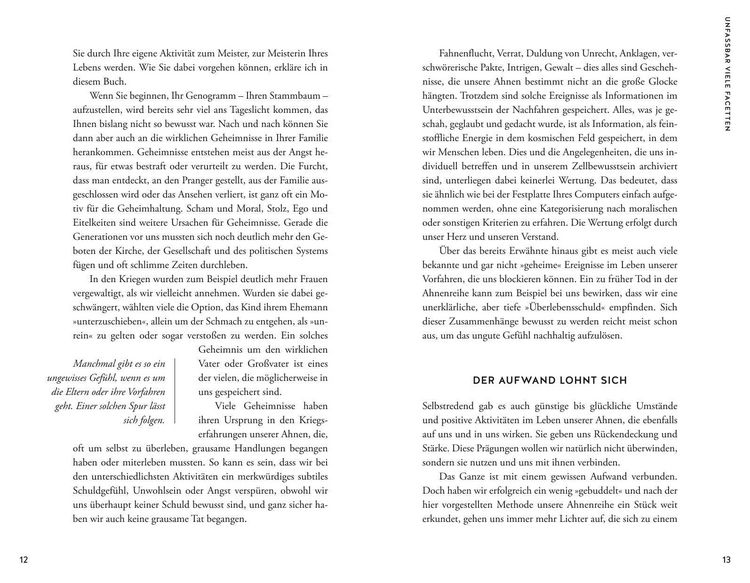 Sie durch Ihre eigene Aktivität zum Meister, zur Meisterin Ihres Lebens werden. Wie Sie dabei vorgehen können, erkläre ich in diesem Buch.

Wenn Sie beginnen, Ihr Genogramm – Ihren Stammbaum – aufzustellen, wird bereits sehr viel ans Tageslicht kommen, das Ihnen bislang nicht so bewusst war. Nach und nach können Sie dann aber auch an die wirklichen Geheimnisse in Ihrer Familie herankommen. Geheimnisse entstehen meist aus der Angst heraus, für etwas bestraft oder verurteilt zu werden. Die Furcht, dass man entdeckt, an den Pranger gestellt, aus der Familie ausgeschlossen wird oder das Ansehen verliert, ist ganz oft ein Motiv für die Geheimhaltung. Scham und Moral, Stolz, Ego und Eitelkeiten sind weitere Ursachen für Geheimnisse. Gerade die Generationen vor uns mussten sich noch deutlich mehr den Geboten der Kirche, der Gesellschaft und des politischen Systems fügen und oft schlimme Zeiten durchleben.

In den Kriegen wurden zum Beispiel deutlich mehr Frauen vergewaltigt, als wir vielleicht annehmen. Wurden sie dabei geschwängert, wählten viele die Option, das Kind ihrem Ehemann »unterzuschieben«, allein um der Schmach zu entgehen, als »unrein« zu gelten oder sogar verstoßen zu werden. Ein solches Geheimnis um den wirklichen Vater oder Großvater ist eines der vielen, die möglicherweise in uns gespeichert sind.

Manchmal gibt es so ein ungewisses Gefühl, wenn es um die Eltern oder ihre Vorfahren geht. Einer solchen Spur lässt sich folgen.

Viele Geheimnisse haben ihren Ursprung in den Kriegserfahrungen unserer Ahnen, die, oft um selbst zu überleben, grausame Handlungen begangen haben oder miterleben mussten. So kann es sein, dass wir bei den unterschiedlichsten Aktivitäten ein merkwürdiges subtiles Schuldgefühl, Unwohlsein oder Angst verspüren, obwohl wir uns überhaupt keiner Schuld bewusst sind, und ganz sicher haben wir auch keine grausame Tat begangen.

12

UNFASSBAR VIELE FACETTEN

Fahnenflucht, Verrat, Duldung von Unrecht, Anklagen, verschwörerische Pakte, Intrigen, Gewalt – dies alles sind Geschehnisse, die unsere Ahnen bestimmt nicht an die große Glocke hängten. Trotzdem sind solche Ereignisse als Informationen im Unterbewusstsein der Nachfahren gespeichert. Alles, was je geschah, geglaubt und gedacht wurde, ist als Information, als feinstoffliche Energie in dem kosmischen Feld gespeichert, in dem wir Menschen leben. Dies und die Angelegenheiten, die uns individuell betreffen und in unserem Zellbewusstsein archiviert sind, unterliegen dabei keinerlei Wertung. Das bedeutet, dass sie ähnlich wie bei der Festplatte Ihres Computers einfach aufgenommen werden, ohne eine Kategorisierung nach moralischen oder sonstigen Kriterien zu erfahren. Die Wertung erfolgt durch unser Herz und unseren Verstand.

Über das bereits Erwähnte hinaus gibt es meist auch viele bekannte und gar nicht »geheime« Ereignisse im Leben unserer Vorfahren, die uns blockieren können. Ein zu früher Tod in der Ahnenreihe kann zum Beispiel bei uns bewirken, dass wir eine unerklärliche, aber tiefe »Überlebensschuld« empfinden. Sich dieser Zusammenhänge bewusst zu werden reicht meist schon aus, um das ungute Gefühl nachhaltig aufzulösen.

DER AUFWAND LOHNT SICH

Selbstredend gab es auch günstige bis glückliche Umstände und positive Aktivitäten im Leben unserer Ahnen, die ebenfalls auf uns und in uns wirken. Sie geben uns Rückendeckung und Stärke. Diese Prägungen wollen wir natürlich nicht überwinden, sondern sie nutzen und uns mit ihnen verbinden.

Das Ganze ist mit einem gewissen Aufwand verbunden. Doch haben wir erfolgreich ein wenig »gebuddelt« und nach der hier vorgestellten Methode unsere Ahnenreihe ein Stück weit erkundet, gehen uns immer mehr Lichter auf, die sich zu einem

13